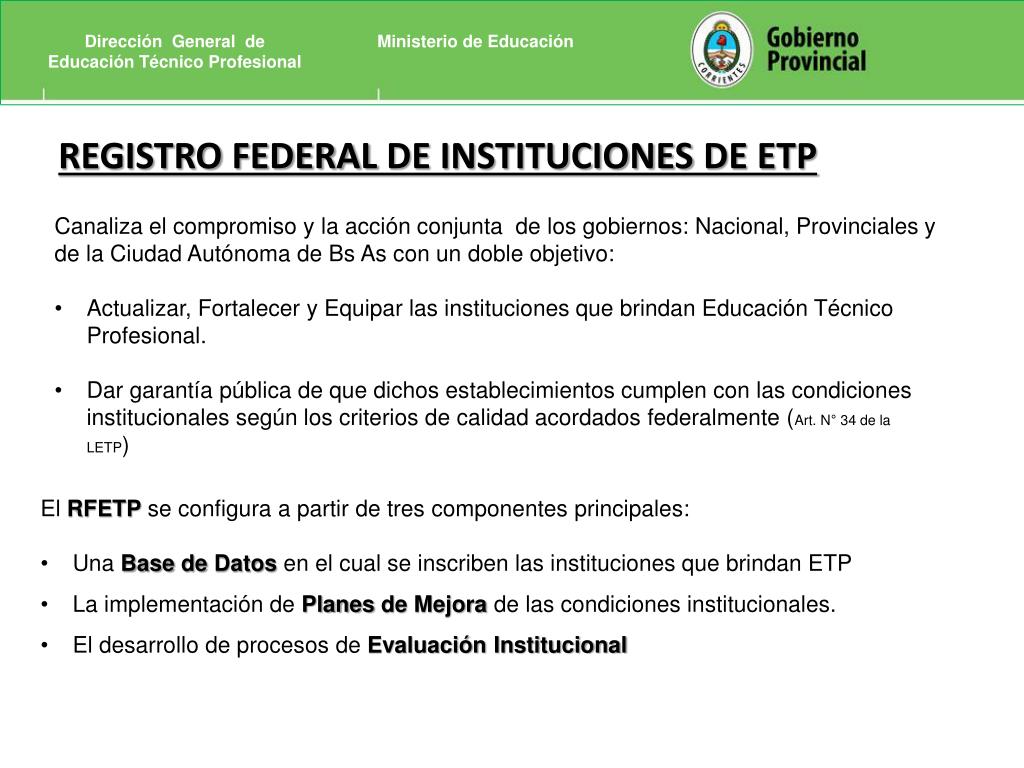 Dirección General de Educación Técnico Profesional

Ministerio de Educación

CORRIENTES

Gobierno Provincial

REGISTRO FEDERAL DE INSTITUCIONES DE ETP

Canaliza el compromiso y la acción conjunta de los gobiernos: Nacional, Provinciales y de la Ciudad Autónoma de Bs As con un doble objetivo:

• Actualizar, Fortalecer y Equipar las instituciones que brindan Educación Técnico Profesional.

• Dar garantía pública de que dichos establecimientos cumplen con las condiciones institucionales según los criterios de calidad acordados federalmente (Art. N° 34 de la LETP)

El RFETP se configura a partir de tres componentes principales:

• Una Base de Datos en el cual se inscriben las instituciones que brindan ETP

• La implementación de Planes de Mejora de las condiciones institucionales.

• El desarrollo de procesos de Evaluación Institucional